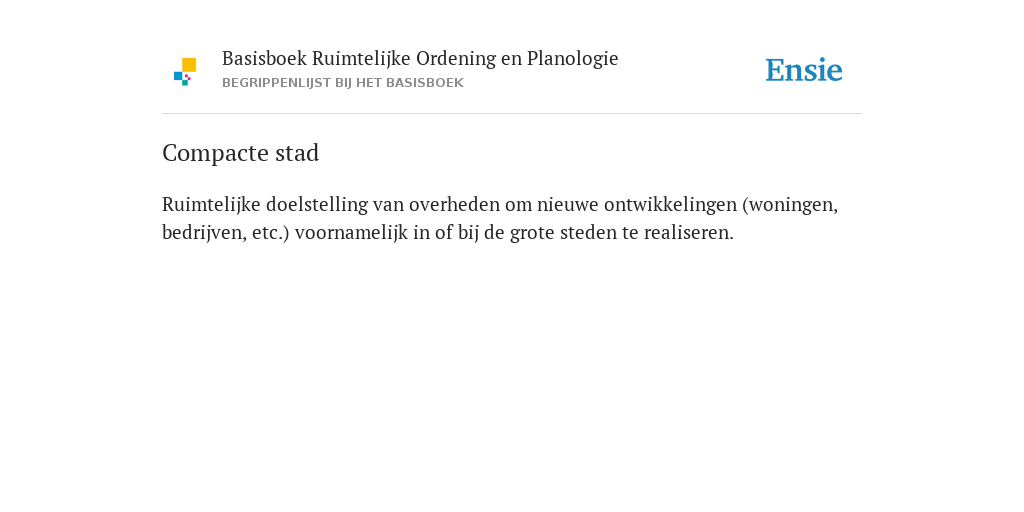 Basisboek Ruimtelijke Ordening en Planologie
BEGRIPPENLIJST BIJ HET BASISBOEK

Ensie

Compacte stad

Ruimtelijke doelstelling van overheden om nieuwe ontwikkelingen (woningen, bedrijven, etc.) voornamelijk in of bij de grote steden te realiseren.